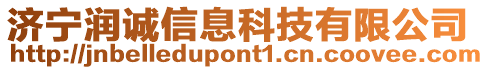 济宁润诚信息科技有限公司
http://jnbelledupont1.cn.coovee.com